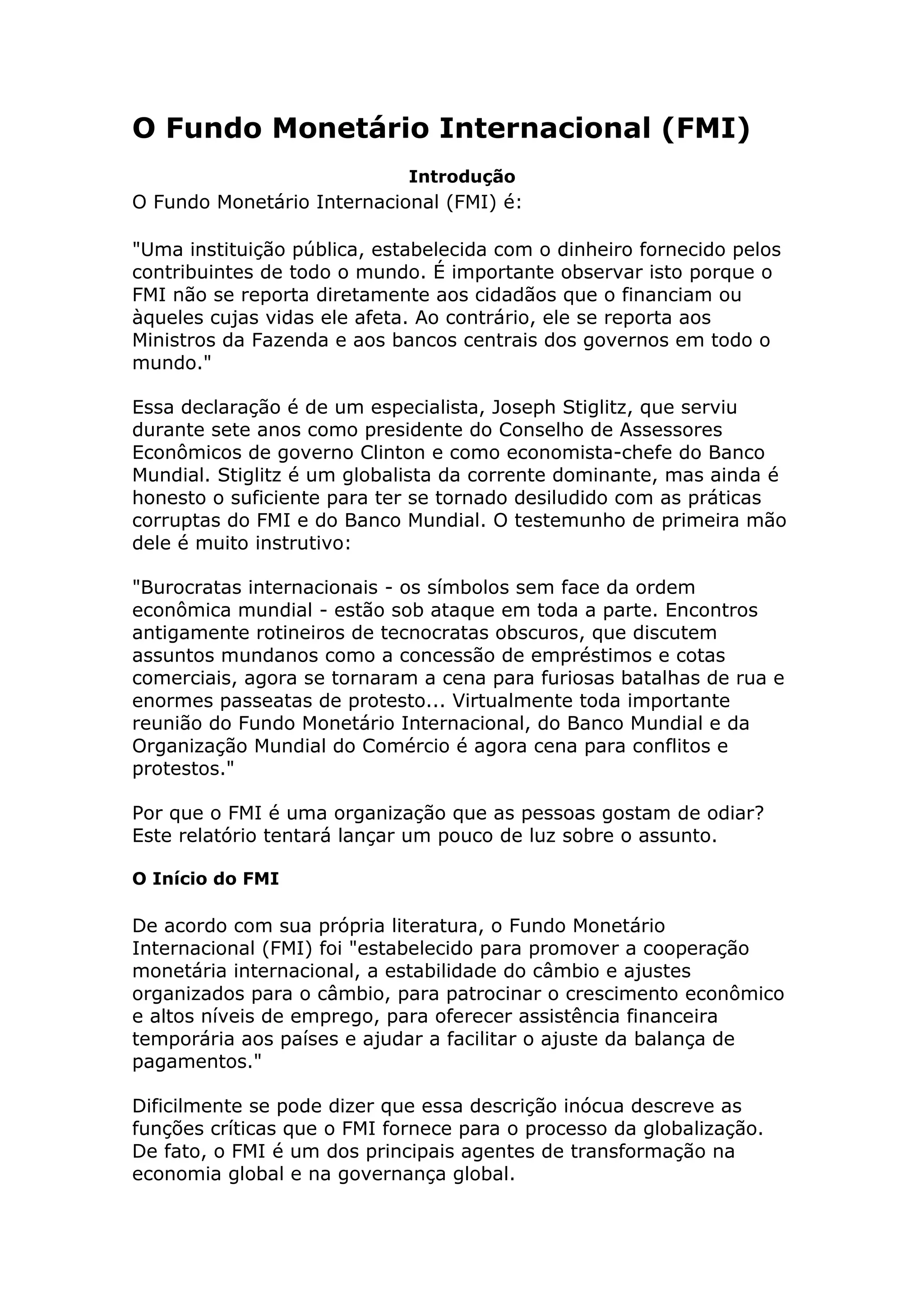 O Fundo Monetário Internacional (FMI)

Introdução

O Fundo Monetário Internacional (FMI) é:

"Uma instituição pública, estabelecida com o dinheiro fornecido pelos contribuintes de todo o mundo. É importante observar isto porque o FMI não se reporta diretamente aos cidadãos que o financiam ou àqueles cujas vidas ele afeta. Ao contrário, ele se reporta aos Ministros da Fazenda e aos bancos centrais dos governos em todo o mundo."

Essa declaração é de um especialista, Joseph Stiglitz, que serviu durante sete anos como presidente do Conselho de Assessores Econômicos de governo Clinton e como economista-chefe do Banco Mundial. Stiglitz é um globalista da corrente dominante, mas ainda é honesto o suficiente para ter se tornado desiludido com as práticas corruptas do FMI e do Banco Mundial. O testemunho de primeira mão dele é muito instrutivo:

"Burocratas internacionais - os símbolos sem face da ordem econômica mundial - estão sob ataque em toda a parte. Encontros antigamente rotineiros de tecnocratas obscuros, que discutem assuntos mundanos como a concessão de empréstimos e cotas comerciais, agora se tornaram a cena para furiosas batalhas de rua e enormes passeatas de protesto... Virtualmente toda importante reunião do Fundo Monetário Internacional, do Banco Mundial e da Organização Mundial do Comércio é agora cena para conflitos e protestos."

Por que o FMI é uma organização que as pessoas gostam de odiar? Este relatório tentará lançar um pouco de luz sobre o assunto.

O Início do FMI

De acordo com sua própria literatura, o Fundo Monetário Internacional (FMI) foi "estabelecido para promover a cooperação monetária internacional, a estabilidade do câmbio e ajustes organizados para o câmbio, para patrocinar o crescimento econômico e altos níveis de emprego, para oferecer assistência financeira temporária aos países e ajudar a facilitar o ajuste da balança de pagamentos."

Dificilmente se pode dizer que essa descrição inócua descreve as funções críticas que o FMI fornece para o processo da globalização. De fato, o FMI é um dos principais agentes de transformação na economia global e na governança global.